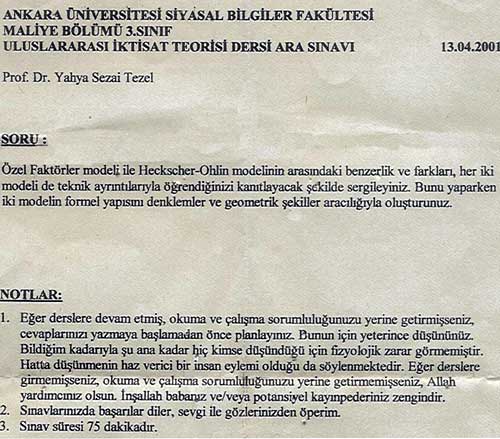 ANKARA ÜNİVERSİTESİ SİYASAL BİLGİLER FAKÜLTESİ
MALİYE BÖLÜMÜ 3.SINIF
ULUSLARARASI İKTİSAT TEORİSİ DERSİ ARA SINAVI 13.04.2001

Prof. Dr. Yahya Sezai Tezel

SORU :

Özel Faktörler modeli ile Heckscher-Ohlin modelinin arasındaki benzerlik ve farkları, her iki modeli de teknik ayrıntılarıyla öğrendiğinizi kanıtlayacak şekilde sergileyiniz. Bunu yaparken iki modelin formel yapısını denklemler ve geometrik şekiller aracılığıyla oluşturunuz.

NOTLAR:

1. Eğer derslere devam etmiş, okuma ve çalışma sorumluluğunuzu yerine getirmişseniz, cevaplarınızı yazmaya başlamadan önce planlayınız. Bunun için yeterince düşününüz. Bildiğim kadarıyla şu ana kadar hiç kimse düşündüğü için fizyolojik zarar görmemiştir. Hatta düşünmenin haz verici bir insan eylemi olduğu da söylenmektedir. Eğer derslere girmemişseniz, okuma ve çalışma sorumluluğunuzu yerine getirmemişseniz, Allah yardımcınız olsun. İnşallah babanız ve/veya potansiyel kayınpederiniz zengindir.
2. Sınavlarınızda başarılar diler, sevgi ile gözlerinizden öperim.
3. Sınav süresi 75 dakikadır.